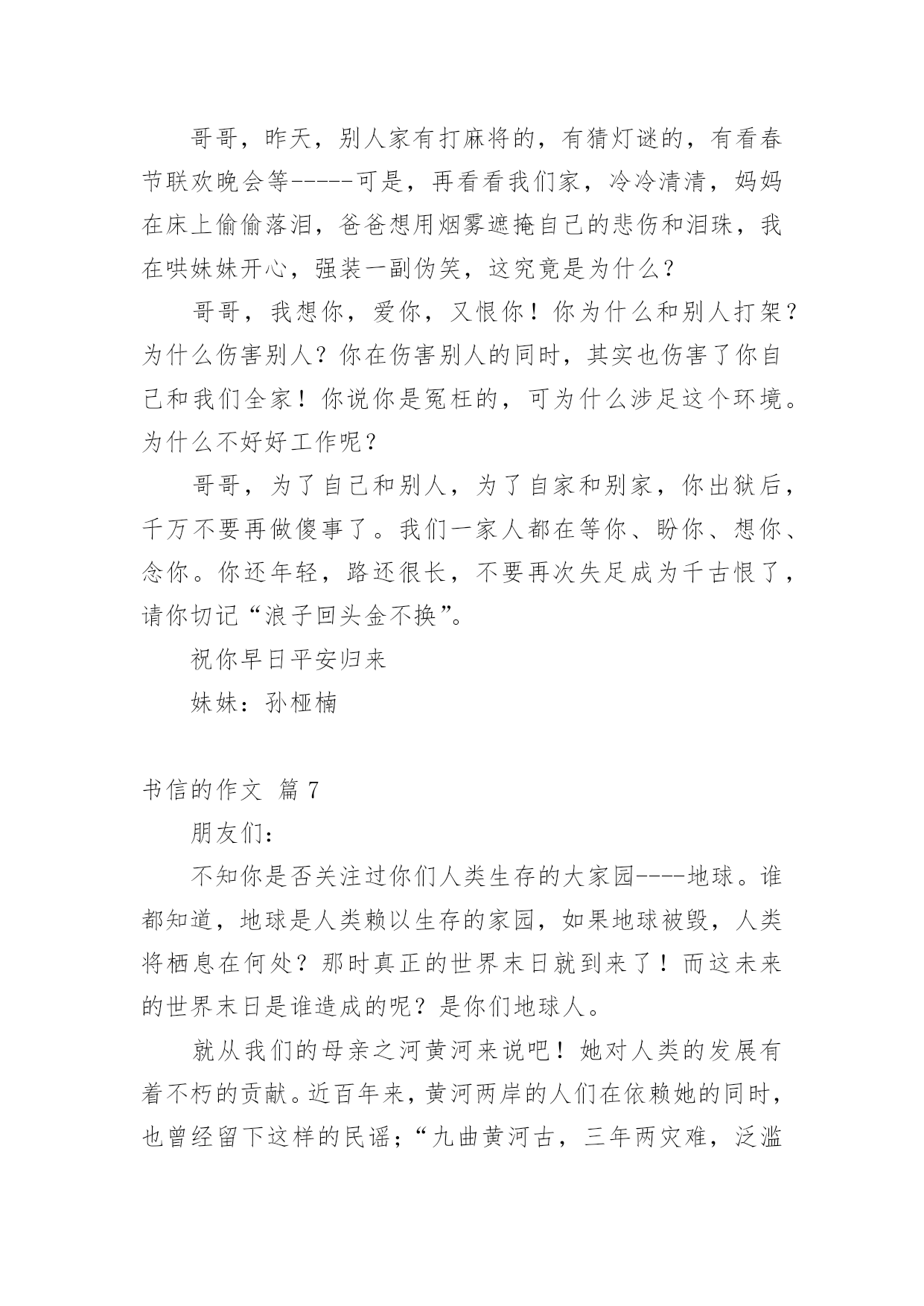 哥哥，昨天，别人家有打麻将的，有猜灯谜的，有看春节联欢晚会等-----可是，再看看我们家，冷冷清清，妈妈在床上偷偷落泪，爸爸想用烟雾遮掩自己的悲伤和泪珠，我在哄妹妹开心，强装一副伪笑，这究竟是为什么？

哥哥，我想你，爱你，又恨你！你为什么和别人打架？为什么伤害别人？你在伤害别人的同时，其实也伤害了你自己和我们全家！你说你是冤枉的，可为什么涉足这个环境。为什么不好好工作呢？

哥哥，为了自己和别人，为了自家和别家，你出狱后，千万不要再做傻事了。我们一家人都在等你、盼你、想你、念你。你还年轻，路还很长，不要再次失足成为千古恨了，请你切记“浪子回头金不换”。

祝你早日平安归来

妹妹：孙桠楠

书信的作文 篇 7

朋友们：

不知你是否关注过你们人类生存的大家园----地球。谁都知道，地球是人类赖以生存的家园，如果地球被毁，人类将栖息在何处？那时真正的世界末日就到来了！而这未来的世界末日是谁造成的呢？是你们地球人。

就从我们的母亲之河黄河来说吧！她对人类的发展有着不朽的贡献。近百年来，黄河两岸的人们在依赖她的同时，也曾经留下这样的民谣；“九曲黄河古，三年两灾难，泛滥